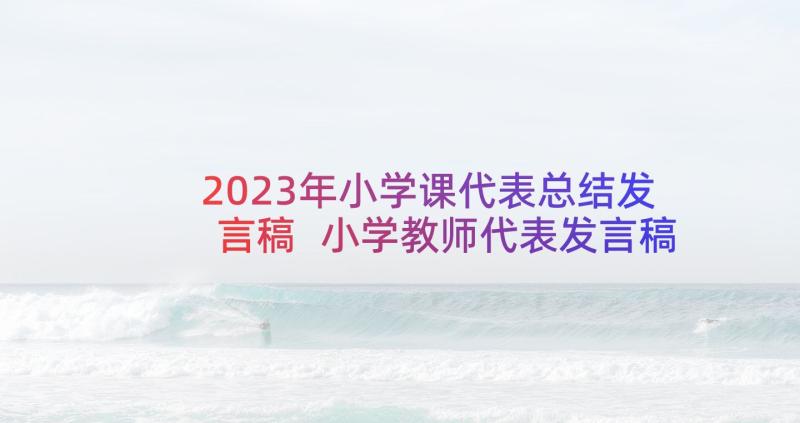 2023年小学课代表总结发言稿 小学教师代表发言稿